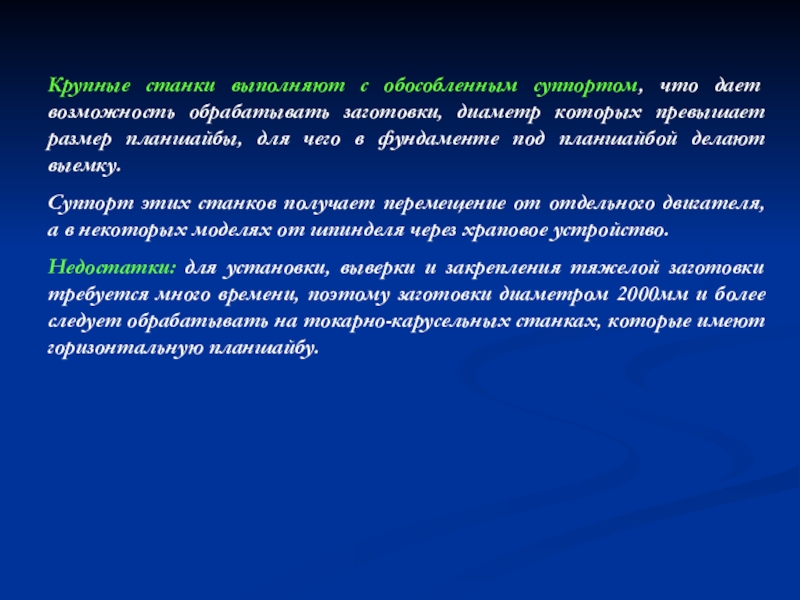 Крупные станки выполняют с обособленным суппортом, что дает возможность обрабатывать заготовки, диаметр которых превышает размер планшайбы, для чего в фундаменте под планшайбой делают выемку.

Суппорт этих станков получает перемещение от отдельного двигателя, а в некоторых моделях от шпинделя через храповое устройство.

Недостатки: для установки, выверки и закрепления тяжелой заготовки требуется много времени, поэтому заготовки диаметром 2000мм и более следует обрабатывать на токарно-карусельных станках, которые имеют горизонтальную планшайбу.